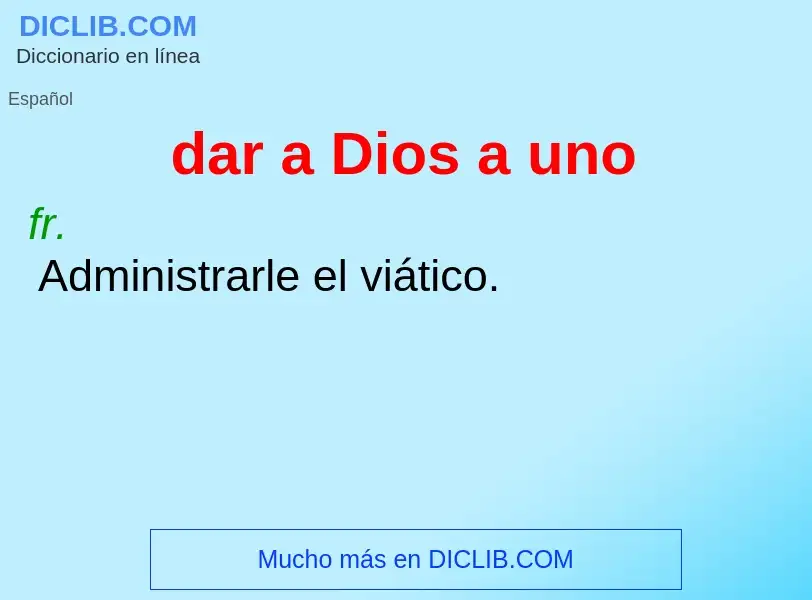 DICLIB.COM
Diccionario en línea

Español

dar a Dios a uno

fr.

Administrarle el viático.

Mucho más en DICLIB.COM